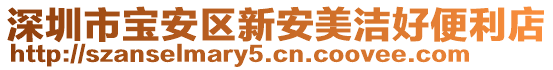 深圳市宝安区新安美洁好便利店
http://szanselmary5.cn.coovee.com